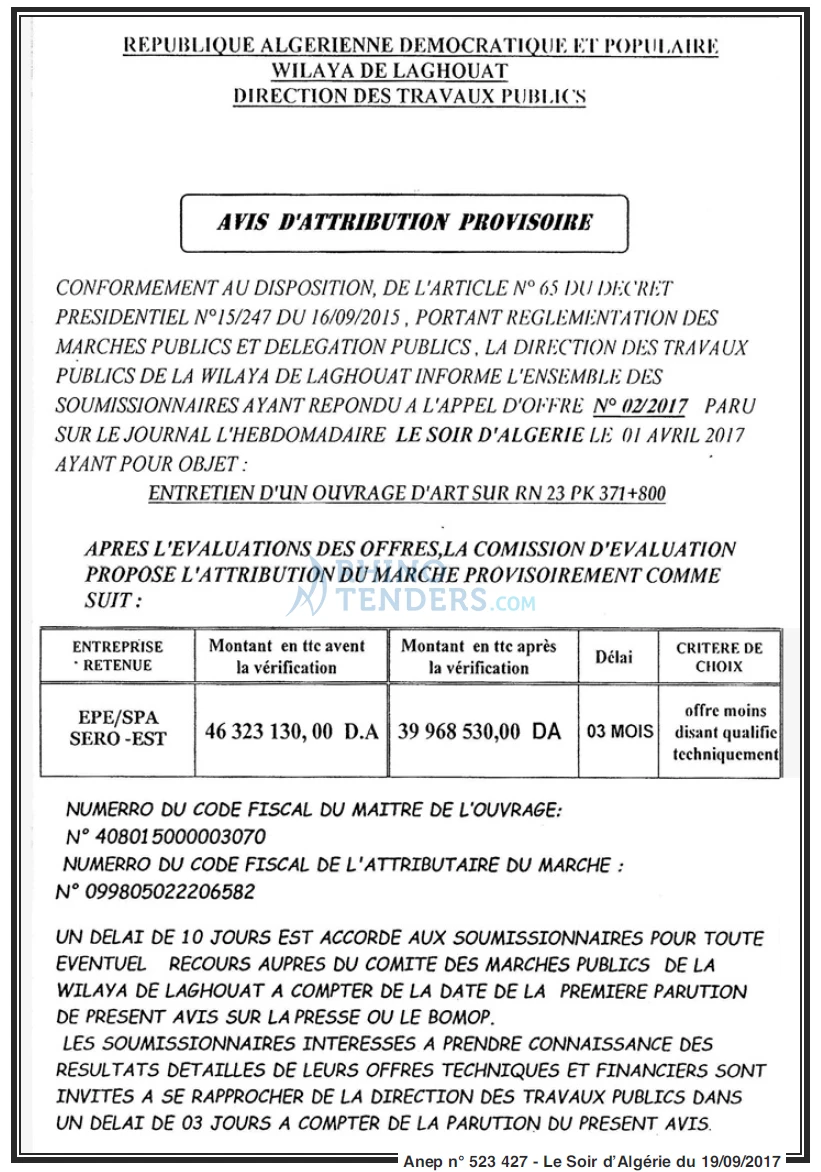 REPUBLIQUE ALGERIENNE DEMOCRATIQUE ET POPULAIRE
WILAYA DE LAGHOUAT
DIRECTION DES TRAVAUX PUBLICS

AVIS D'ATTRIBUTION PROVISOIRE

CONFORMEMENT AU DISPOSITION, DE L'ARTICLE N° 65 DU DECRET PRESIDENTIEL N°15/247 DU 16/09/2015 , PORTANT REGLEMENTATION DES MARCHES PUBLICS ET DELEGATION PUBLICS , LA DIRECTION DES TRAVAUX PUBLICS DE LA WILAYA DE LAGHOUAT INFORME L'ENSEMBLE DES SOUMISSIONNAIRES AYANT REPONDU A L'APPEL D'OFFRE N° 02/2017 PARU SUR LE JOURNAL L'HEBDOMADAIRE LE SOIR D'ALGERIE LE 01 AVRIL 2017 AYANT POUR OBJET :

ENTRETIEN D'UN OUVRAGE D'ART SUR RN 23 PK 371+800

APRES L'EVALUATIONS DES OFFRES,LA COMISSION D'EVALUATION PROPOSE L'ATTRIBUTION DU MARCHE PROVISOIREMENT COMME SUIT :

| ENTREPRISE RETENUE | Montant en ttc avent la vérification | Montant en ttc après la vérification | Délai | CRITERE DE CHOIX |
|---|---|---|---|---|
| EPE/SPA SERO -EST | 46 323 130, 00 D.A | 39 968 530,00 DA | 03 MOIS | offre moins disant qualifie techniquement |

NUMERRO DU CODE FISCAL DU MAITRE DE L'OUVRAGE:
N° 408015000003070
NUMERRO DU CODE FISCAL DE L'ATTRIBUTAIRE DU MARCHE :
N° 099805022206582

UN DELAI DE 10 JOURS EST ACCORDE AUX SOUMISSIONNAIRES POUR TOUTE EVENTUEL RECOURS AUPRES DU COMITE DES MARCHES PUBLICS DE LA WILAYA DE LAGHOUAT A COMPTER DE LA DATE DE LA PREMIERE PARUTION DE PRESENT AVIS SUR LA PRESSE OU LE BOMOP.

LES SOUMISSIONNAIRES INTERESSES A PRENDRE CONNAISSANCE DES RESULTATS DETAILLES DE LEURS OFFRES TECHNIQUES ET FINANCIERS SONT INVITES A SE RAPPROCHER DE LA DIRECTION DES TRAVAUX PUBLICS DANS UN DELAI DE 03 JOURS A COMPTER DE LA PARUTION DU PRESENT AVIS.

Anep n° 523 427 - Le Soir d'Algérie du 19/09/2017

RHINO TENDERS.com